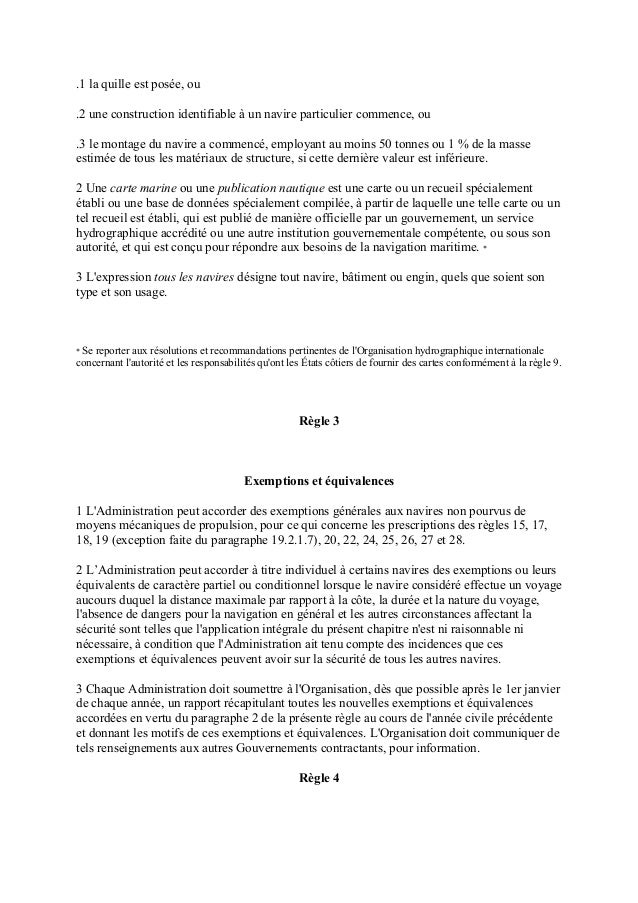 .1 la quille est posée, ou

.2 une construction identifiable à un navire particulier commence, ou

.3 le montage du navire a commencé, employant au moins 50 tonnes ou 1 % de la masse estimée de tous les matériaux de structure, si cette dernière valeur est inférieure.

2 Une carte marine ou une publication nautique est une carte ou un recueil spécialement établi ou une base de données spécialement compilée, à partir de laquelle une telle carte ou un tel recueil est établi, qui est publié de manière officielle par un gouvernement, un service hydrographique accrédité ou une autre institution gouvernementale compétente, ou sous son autorité, et qui est conçu pour répondre aux besoins de la navigation maritime. *

3 L'expression tous les navires désigne tout navire, bâtiment ou engin, quels que soient son type et son usage.

* Se reporter aux résolutions et recommandations pertinentes de l'Organisation hydrographique internationale concernant l'autorité et les responsabilités qu'ont les États côtiers de fournir des cartes conformément à la règle 9.

Règle 3

Exemptions et équivalences

1 L'Administration peut accorder des exemptions générales aux navires non pourvus de moyens mécaniques de propulsion, pour ce qui concerne les prescriptions des règles 15, 17, 18, 19 (exception faite du paragraphe 19.2.1.7), 20, 22, 24, 25, 26, 27 et 28.

2 L'Administration peut accorder à titre individuel à certains navires des exemptions ou leurs équivalents de caractère partiel ou conditionnel lorsque le navire considéré effectue un voyage aucours duquel la distance maximale par rapport à la côte, la durée et la nature du voyage, l'absence de dangers pour la navigation en général et les autres circonstances affectant la sécurité sont telles que l'application intégrale du présent chapitre n'est ni raisonnable ni nécessaire, à condition que l'Administration ait tenu compte des incidences que ces exemptions et équivalences peuvent avoir sur la sécurité de tous les autres navires.

3 Chaque Administration doit soumettre à l'Organisation, dès que possible après le 1er janvier de chaque année, un rapport récapitulant toutes les nouvelles exemptions et équivalences accordées en vertu du paragraphe 2 de la présente règle au cours de l'année civile précédente et donnant les motifs de ces exemptions et équivalences. L'Organisation doit communiquer de tels renseignements aux autres Gouvernements contractants, pour information.

Règle 4